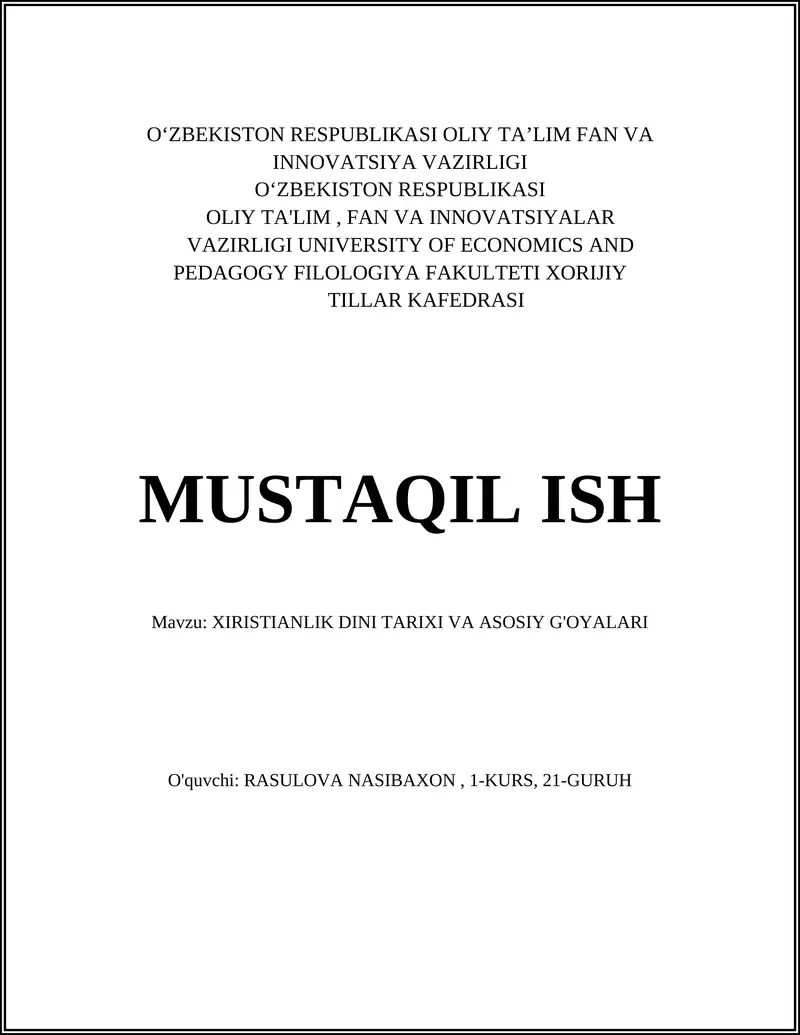 O‘ZBEKISTON RESPUBLIKASI OLIY TA’LIM FAN VA INNOVATSIYA VAZIRLIGI
O‘ZBEKISTON RESPUBLIKASI OLIY TA'LIM , FAN VA INNOVATSIYALAR VAZIRLIGI UNIVERSITY OF ECONOMICS AND PEDAGOGY FILOLOGIYA FAKULTETI XORIJIY TILLAR KAFEDRASI

MUSTAQIL ISH

Mavzu: XIRISTIANLIK DINI TARIXI VA ASOSIY G'OYALARI

O'quvchi: RASULOVA NASIBAXON , 1-KURS, 21-GURUH